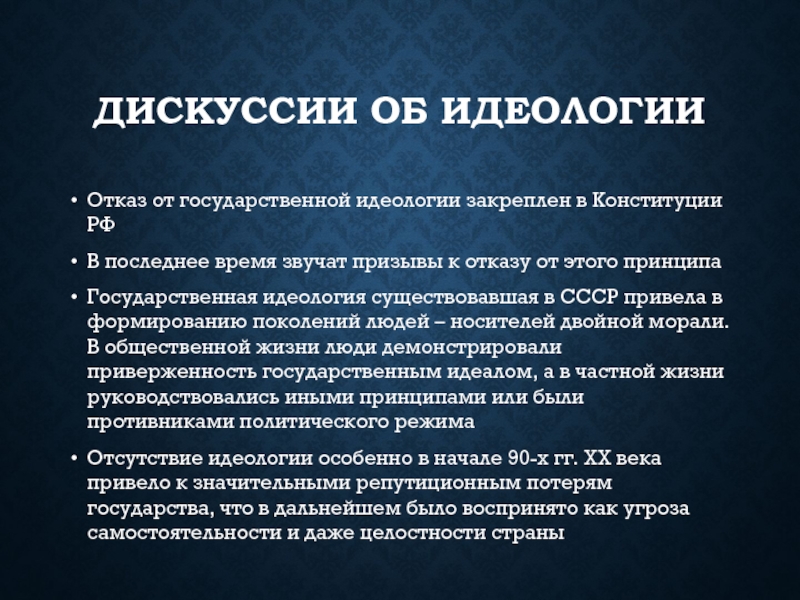 ДИСКУССИИ ОБ ИДЕОЛОГИИ

• Отказ от государственной идеологии закреплен в Конституции РФ

• В последнее время звучат призывы к отказу от этого принципа

• Государственная идеология существовавшая в СССР привела в формированию поколений людей – носителей двойной морали. В общественной жизни люди демонстрировали приверженность государственным идеалом, а в частной жизни руководствовались иными принципами или были противниками политического режима

• Отсутствие идеологии особенно в начале 90-х гг. XX века привело к значительными репутиционным потерям государства, что в дальнейшем было воспринято как угроза самостоятельности и даже целостности страны